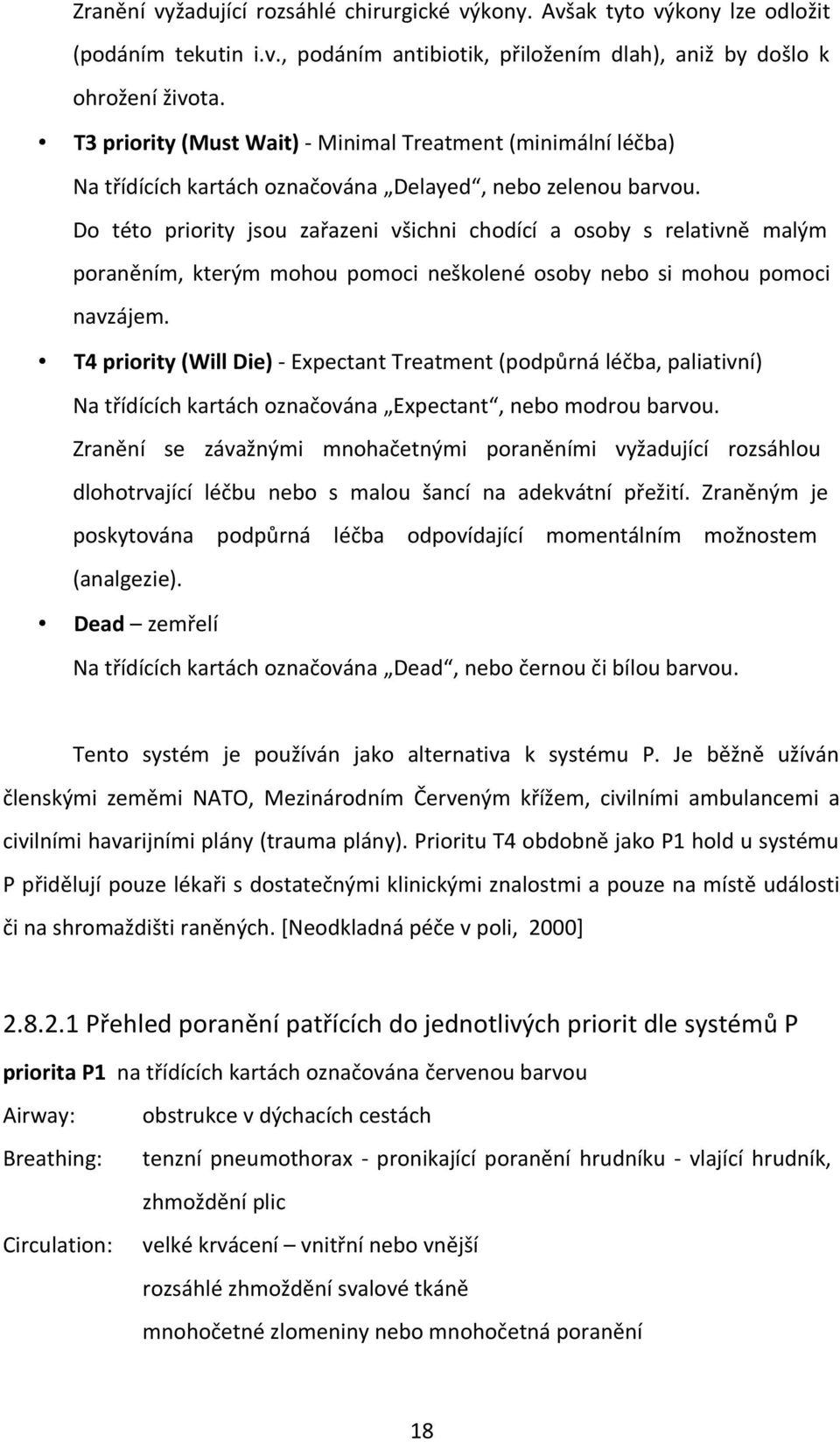 Zranění vyžadující rozsáhlé chirurgické výkony. Avšak tyto výkony lze odložit (podáním tekutin i.v., podáním antibiotik, přiložením dlah), aniž by došlo k ohrožení života.

• T3 priority (Must Wait) - Minimal Treatment (minimální léčba)
Na třídících kartách označována „Delayed“, nebo zelenou barvou.
Do této priority jsou zařazeni všichni chodící a osoby s relativně malým poraněním, kterým mohou pomoci neškolené osoby nebo si mohou pomoci navzájem.

• T4 priority (Will Die) - Expectant Treatment (podpůrná léčba, paliativní)
Na třídících kartách označována „Expectant“, nebo modrou barvou.
Zranění se závažnými mnohačetnými poraněními vyžadující rozsáhlou dlohotrvající léčbu nebo s malou šancí na adekvátní přežití. Zraněným je poskytována podpůrná léčba odpovídající momentálním možnostem (analgezie).

• Dead – zemřelí
Na třídících kartách označována „Dead“, nebo černou či bílou barvou.

Tento systém je používán jako alternativa k systému P. Je běžně užíván členskými zeměmi NATO, Mezinárodním Červeným křížem, civilními ambulancemi a civilními havarijními plány (trauma plány). Prioritu T4 obdobně jako P1 hold u systému P přidělují pouze lékaři s dostatečnými klinickými znalostmi a pouze na místě události či na shromaždišti raněných. [Neodkladná péče v poli, 2000]

2.8.2.1 Přehled poranění patřících do jednotlivých priorit dle systémů P

priorita P1 na třídících kartách označována červenou barvou

Airway: obstrukce v dýchacích cestách

Breathing: tenzní pneumothorax - pronikající poranění hrudníku - vlající hrudník, zhmoždění plic

Circulation: velké krvácení – vnitřní nebo vnější
rozsáhlé zhmoždění svalové tkáně
mnohočetné zlomeniny nebo mnohočetná poranění

18